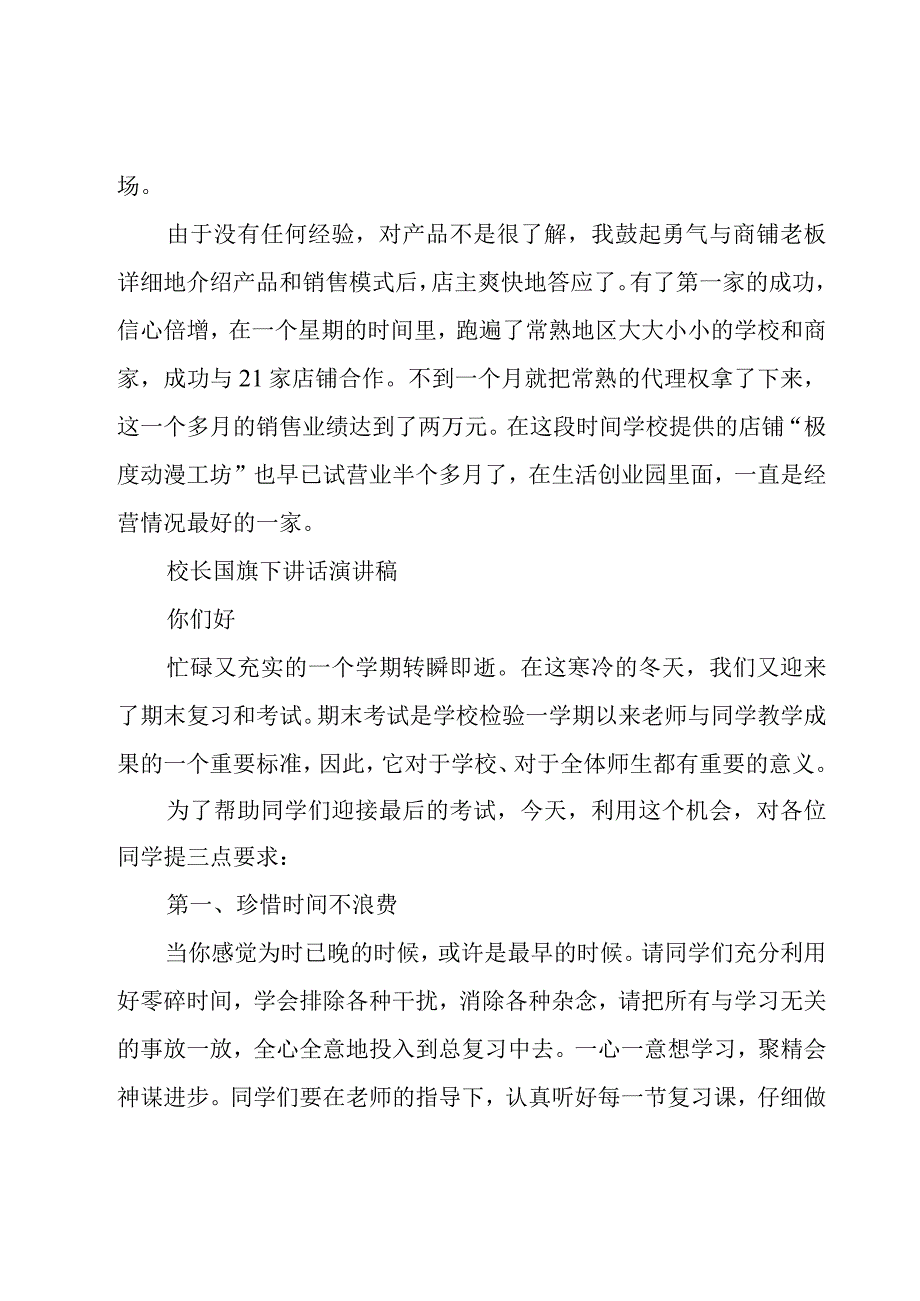 场。

由于没有任何经验，对产品不是很了解，我鼓起勇气与商铺老板详细地介绍产品和销售模式后，店主爽快地答应了。有了第一家的成功，信心倍增，在一个星期的时间里，跑遍了常熟地区大大小小的学校和商家，成功与21家店铺合作。不到一个月就把常熟的代理权拿了下来，这一个多月的销售业绩达到了两万元。在这段时间学校提供的店铺“极度动漫工坊”也早已试营业半个多月了，在生活创业园里面，一直是经营情况最好的一家。

校长国旗下讲话演讲稿

你们好

忙碌又充实的一个学期转瞬即逝。在这寒冷的冬天，我们又迎来了期末复习和考试。期末考试是学校检验一学期以来老师与同学教学成果的一个重要标准，因此，它对于学校、对于全体师生都有重要的意义。

为了帮助同学们迎接最后的考试，今天，利用这个机会，对各位同学提三点要求：

第一、珍惜时间不浪费

当你感觉为时已晚的时候，或许是最早的时候。请同学们充分利用好零碎时间，学会排除各种干扰，消除各种杂念，请把所有与学习无关的事放一放，全心全意地投入到总复习中去。一心一意想学习，聚精会神谋进步。同学们要在老师的指导下，认真听好每一节复习课，仔细做